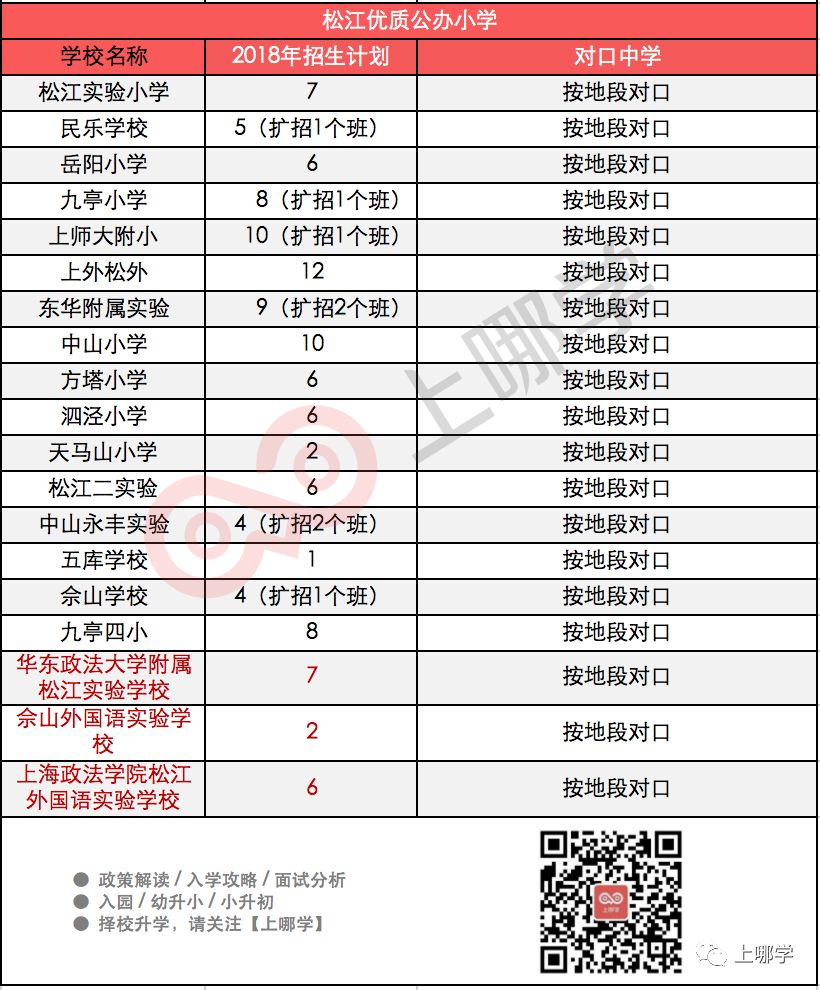 松江优质公办小学

| 学校名称 | 2018年招生计划 | 对口中学 |
|---|---|---|
| 松江实验小学 | 7 | 按地段对口 |
| 民乐学校 | 5（扩招1个班） | 按地段对口 |
| 岳阳小学 | 6 | 按地段对口 |
| 九亭小学 | 8（扩招1个班） | 按地段对口 |
| 上师大附小 | 10（扩招1个班） | 按地段对口 |
| 上外松外 | 12 | 按地段对口 |
| 东华附属实验 | 9（扩招2个班） | 按地段对口 |
| 中山小学 | 10 | 按地段对口 |
| 方塔小学 | 6 | 按地段对口 |
| 泗泾小学 | 6 | 按地段对口 |
| 天马山小学 | 2 | 按地段对口 |
| 松江二实验 | 6 | 按地段对口 |
| 中山永丰实验 | 4（扩招2个班） | 按地段对口 |
| 五库学校 | 1 | 按地段对口 |
| 佘山学校 | 4（扩招1个班） | 按地段对口 |
| 九亭四小 | 8 | 按地段对口 |
| 华东政法大学附属松江实验学校 | 7 | 按地段对口 |
| 佘山外国语实验学校 | 2 | 按地段对口 |
| 上海政法学院松江外国语实验学校 | 6 | 按地段对口 |

上哪学

● 政策解读 / 入学攻略 / 面试分析
● 入园 / 幼升小 / 小升初
● 择校升学，请关注【上哪学】

上哪学

上哪学